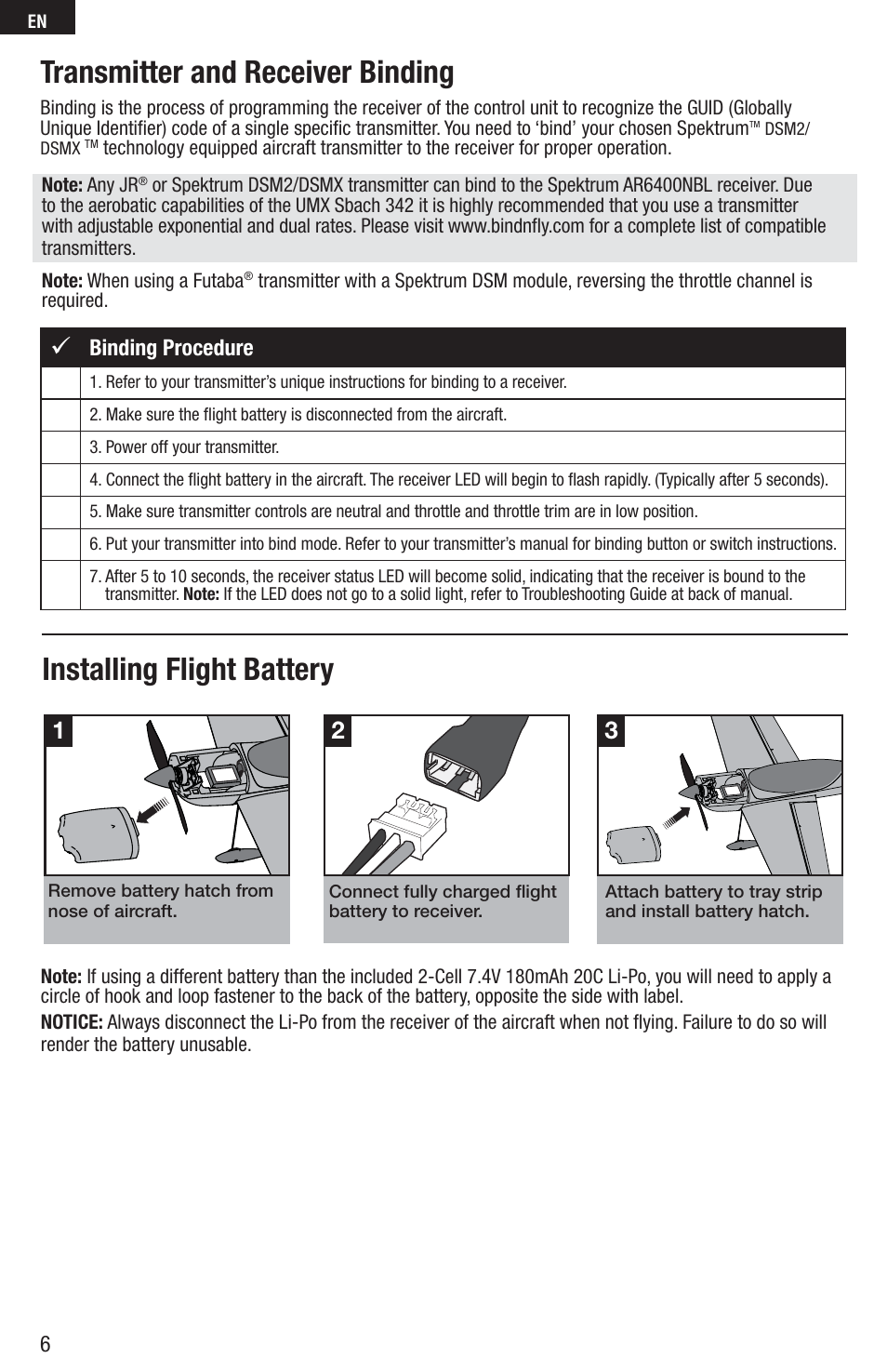 EN

Transmitter and Receiver Binding

Binding is the process of programming the receiver of the control unit to recognize the GUID (Globally Unique Identifier) code of a single specific transmitter. You need to 'bind' your chosen Spektrum™ DSM2/DSMX ™ technology equipped aircraft transmitter to the receiver for proper operation.

Note: Any JR® or Spektrum DSM2/DSMX transmitter can bind to the Spektrum AR6400NBL receiver. Due to the aerobatic capabilities of the UMX Sbach 342 it is highly recommended that you use a transmitter with adjustable exponential and dual rates. Please visit www.bindnfly.com for a complete list of compatible transmitters.

Note: When using a Futaba® transmitter with a Spektrum DSM module, reversing the throttle channel is required.

| ✓ | Binding Procedure |
|---|---|
| | 1. Refer to your transmitter's unique instructions for binding to a receiver. |
| | 2. Make sure the flight battery is disconnected from the aircraft. |
| | 3. Power off your transmitter. |
| | 4. Connect the flight battery in the aircraft. The receiver LED will begin to flash rapidly. (Typically after 5 seconds). |
| | 5. Make sure transmitter controls are neutral and throttle and throttle trim are in low position. |
| | 6. Put your transmitter into bind mode. Refer to your transmitter's manual for binding button or switch instructions. |
| | 7. After 5 to 10 seconds, the receiver status LED will become solid, indicating that the receiver is bound to the transmitter. Note: If the LED does not go to a solid light, refer to Troubleshooting Guide at back of manual. |

Installing Flight Battery

1
Remove battery hatch from nose of aircraft.

2
Connect fully charged flight battery to receiver.

3
Attach battery to tray strip and install battery hatch.

Note: If using a different battery than the included 2-Cell 7.4V 180mAh 20C Li-Po, you will need to apply a circle of hook and loop fastener to the back of the battery, opposite the side with label.

NOTICE: Always disconnect the Li-Po from the receiver of the aircraft when not flying. Failure to do so will render the battery unusable.

6